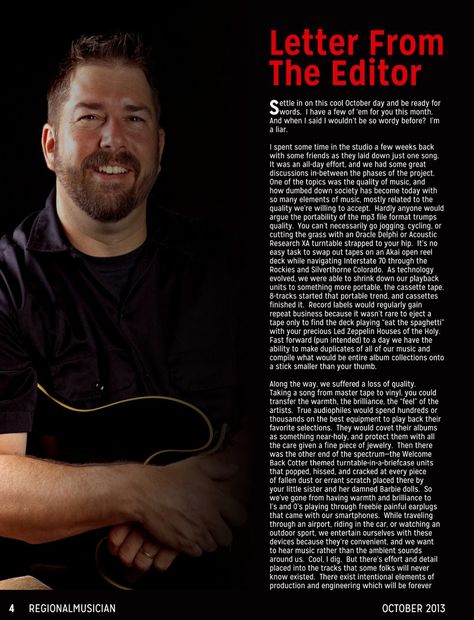 Letter From The Editor

Settle in on this cool October day and be ready for words. I have a few of 'em for you this month. And when I said I wouldn't be so wordy before? I'm a liar.

I spent some time in the studio a few weeks back with some friends as they laid down just one song. It was an all-day effort, and we had some great discussions in-between the phases of the project. One of the topics was the quality of music, and how dumbed down society has become today with so many elements of music, mostly related to the quality we're willing to accept. Hardly anyone would argue the portability of the mp3 file format trumps quality. You can't necessarily go jogging, cycling, or cutting the grass with an Oracle Delphi or Acoustic Research XA turntable strapped to your hip. It's no easy task to swap out tapes on an Akai open reel deck while navigating Interstate 70 through the Rockies and Silverthorne Colorado. As technology evolved, we were able to shrink down our playback units to something more portable, the cassette tape. 8-tracks started that portable trend, and cassettes finished it. Record labels would regularly gain repeat business because it wasn't rare to eject a tape only to find the deck playing "eat the spaghetti" with your precious Led Zeppelin Houses of the Holy. Fast forward (pun intended) to a day we have the ability to make duplicates of all of our music and compile what would be entire album collections onto a stick smaller than your thumb.

Along the way, we suffered a loss of quality. Taking a song from master tape to vinyl, you could transfer the warmth, the brilliance, the "feel" of the artists. True audiophiles would spend hundreds or thousands on the best equipment to play back their favorite selections. They would covet their albums as something near-holy, and protect them with all the care given a fine piece of jewelry. Then there was the other end of the spectrum—the Welcome Back Cotter themed turntable-in-a-briefcase units that popped, hissed, and cracked at every piece of fallen dust or errant scratch placed there by your little sister and her damned Barbie dolls. So we've gone from having warmth and brilliance to 1's and 0's playing through freebie painful earplugs that came with our smartphones. While traveling through an airport, riding in the car, or watching an outdoor sport, we entertain ourselves with these devices because they're convenient, and we want to hear music rather than the ambient sounds around us. Cool, I dig. But there's effort and detail placed into the tracks that some folks will never know existed. There exist intentional elements of production and engineering which will be forever

4 REGIONALMUSICIAN

OCTOBER 2013